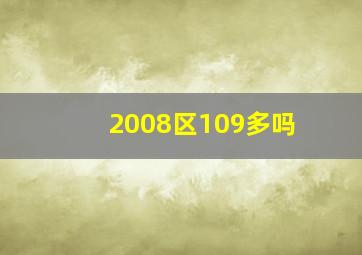 2008区109多吗